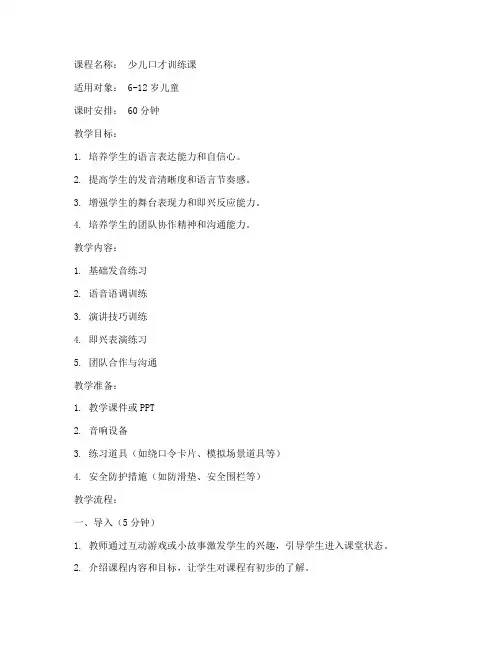 课程名称： 少儿口才训练课

适用对象： 6-12 岁儿童

课时安排： 60 分钟

教学目标：

1. 培养学生的语言表达能力和自信心。

2. 提高学生的发音清晰度和语言节奏感。

3. 增强学生的舞台表现力和即兴反应能力。

4. 培养学生的团队协作精神和沟通能力。

教学内容：

1. 基础发音练习

2. 语音语调训练

3. 演讲技巧训练

4. 即兴表演练习

5. 团队合作与沟通

教学准备：

1. 教学课件或 PPT

2. 音响设备

3. 练习道具（如绕口令卡片、模拟场景道具等）

4. 安全防护措施（如防滑垫、安全围栏等）

教学流程：

一、导入（5 分钟）

1. 教师通过互动游戏或小故事激发学生的兴趣，引导学生进入课堂状态。

2. 介绍课程内容和目标，让学生对课程有初步的了解。